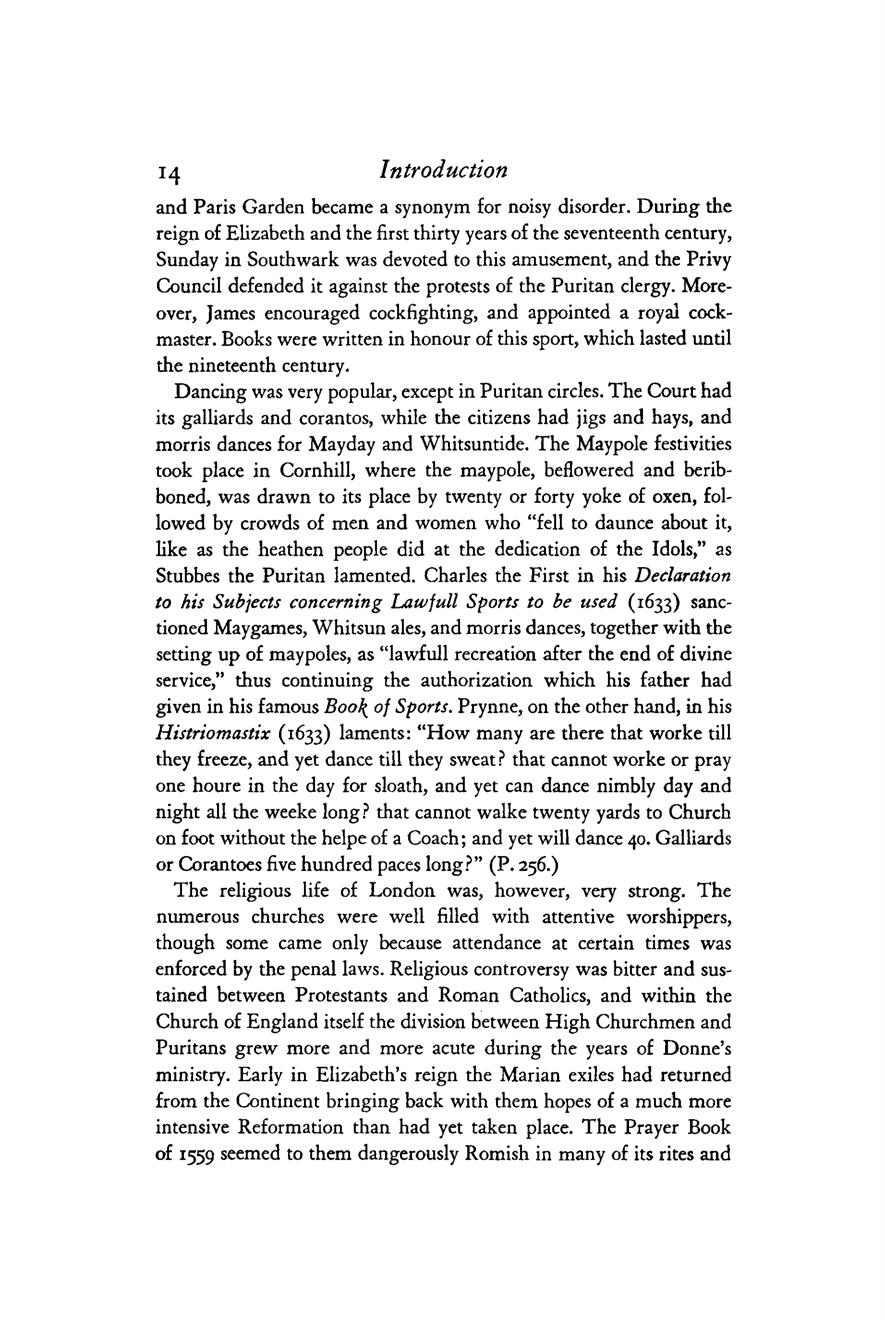 14 Introduction

and Paris Garden became a synonym for noisy disorder. During the reign of Elizabeth and the first thirty years of the seventeenth century, Sunday in Southwark was devoted to this amusement, and the Privy Council defended it against the protests of the Puritan clergy. Moreover, James encouraged cockfighting, and appointed a royal cockmaster. Books were written in honour of this sport, which lasted until the nineteenth century.

Dancing was very popular, except in Puritan circles. The Court had its galliards and corantos, while the citizens had jigs and hays, and morris dances for Mayday and Whitsuntide. The Maypole festivities took place in Cornhill, where the maypole, beflowered and beribboned, was drawn to its place by twenty or forty yoke of oxen, followed by crowds of men and women who "fell to daunce about it, like as the heathen people did at the dedication of the Idols," as Stubbes the Puritan lamented. Charles the First in his Declaration to his Subjects concerning Lawfull Sports to be used (1633) sanctioned Maygames, Whitsun ales, and morris dances, together with the setting up of maypoles, as "lawfull recreation after the end of divine service," thus continuing the authorization which his father had given in his famous Book of Sports. Prynne, on the other hand, in his Histriomastix (1633) laments: "How many are there that worke till they freeze, and yet dance till they sweat? that cannot worke or pray one houre in the day for sloath, and yet can dance nimbly day and night all the weeke long? that cannot walke twenty yards to Church on foot without the helpe of a Coach; and yet will dance 40. Galliards or Corantoes five hundred paces long?" (P. 256.)

The religious life of London was, however, very strong. The numerous churches were well filled with attentive worshippers, though some came only because attendance at certain times was enforced by the penal laws. Religious controversy was bitter and sustained between Protestants and Roman Catholics, and within the Church of England itself the division between High Churchmen and Puritans grew more and more acute during the years of Donne's ministry. Early in Elizabeth's reign the Marian exiles had returned from the Continent bringing back with them hopes of a much more intensive Reformation than had yet taken place. The Prayer Book of 1559 seemed to them dangerously Romish in many of its rites and